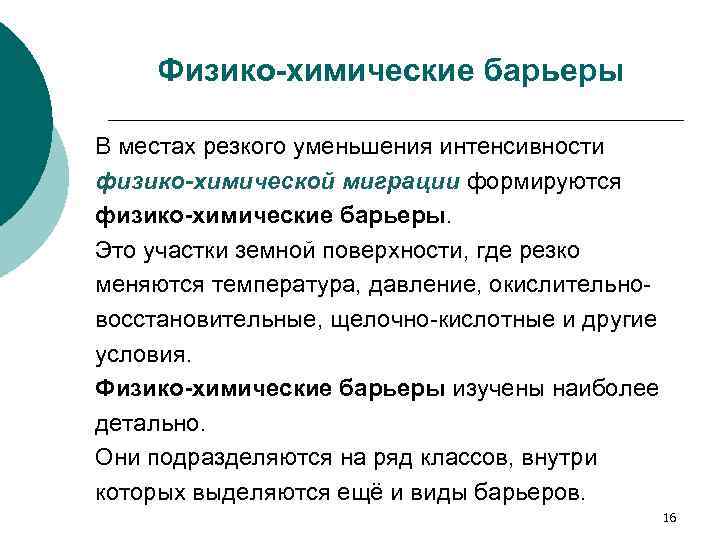 Физико-химические барьеры

В местах резкого уменьшения интенсивности физико-химической миграции формируются физико-химические барьеры.

Это участки земной поверхности, где резко меняются температура, давление, окислительно-восстановительные, щелочно-кислотные и другие условия.

Физико-химические барьеры изучены наиболее детально.

Они подразделяются на ряд классов, внутри которых выделяются ещё и виды барьеров.

16